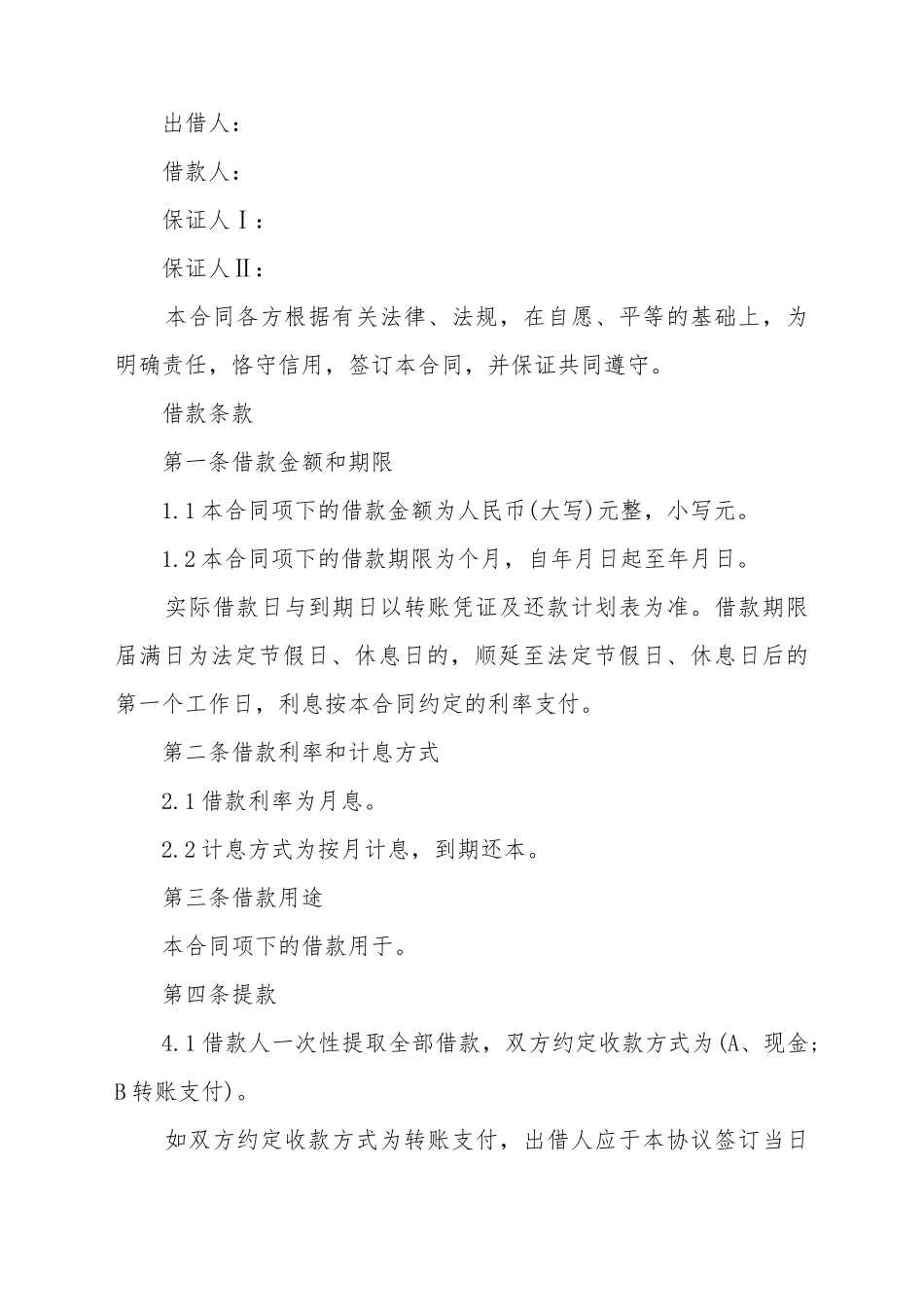 出借人：

借款人：

保证人Ⅰ：

保证人Ⅱ：

本合同各方根据有关法律、法规，在自愿、平等的基础上，为明确责任，恪守信用，签订本合同，并保证共同遵守。

借款条款

第一条借款金额和期限

1.1本合同项下的借款金额为人民币(大写)元整，小写元。

1.2本合同项下的借款期限为个月，自年月日起至年月日。

实际借款日与到期日以转账凭证及还款计划表为准。借款期限届满日为法定节假日、休息日的，顺延至法定节假日、休息日后的第一个工作日，利息按本合同约定的利率支付。

第二条借款利率和计息方式

2.1借款利率为月息。

2.2计息方式为按月计息，到期还本。

第三条借款用途

本合同项下的借款用于。

第四条提款

4.1借款人一次性提取全部借款，双方约定收款方式为(A、现金；B转账支付)。

如双方约定收款方式为转账支付，出借人应于本协议签订当日